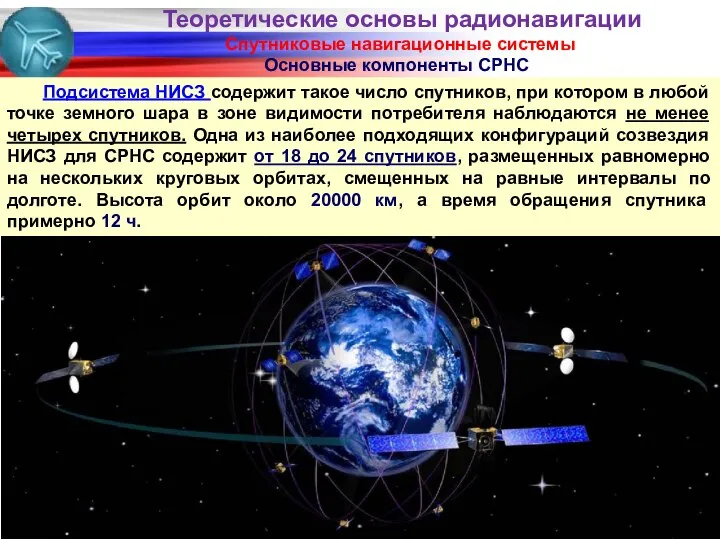 Теоретические основы радионавигации
Спутниковые навигационные системы
Основные компоненты СРНС

Подсистема НИСЗ содержит такое число спутников, при котором в любой точке земного шара в зоне видимости потребителя наблюдаются не менее четырех спутников. Одна из наиболее подходящих конфигураций созвездия НИСЗ для СРНС содержит от 18 до 24 спутников, размещенных равномерно на нескольких круговых орбитах, смещенных на равные интервалы по долготе. Высота орбит около 20000 км, а время обращения спутника примерно 12 ч.